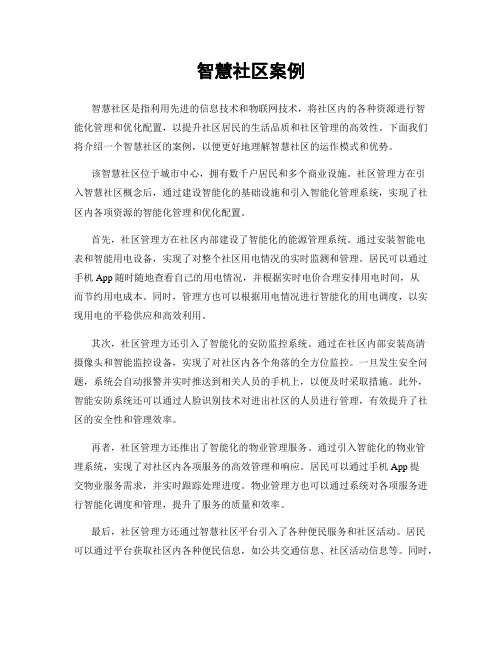 智慧社区案例

智慧社区是指利用先进的信息技术和物联网技术，将社区内的各种资源进行智能化管理和优化配置，以提升社区居民的生活品质和社区管理的高效性。下面我们将介绍一个智慧社区的案例，以便更好地理解智慧社区的运作模式和优势。

该智慧社区位于城市中心，拥有数千户居民和多个商业设施。社区管理方在引入智慧社区概念后，通过建设智能化的基础设施和引入智能化管理系统，实现了社区内各项资源的智能化管理和优化配置。

首先，社区管理方在社区内部建设了智能化的能源管理系统。通过安装智能电表和智能用电设备，实现了对整个社区用电情况的实时监测和管理。居民可以通过手机App随时随地查看自己的用电情况，并根据实时电价合理安排用电时间，从而节约用电成本。同时，管理方也可以根据用电情况进行智能化的用电调度，以实现用电的平稳供应和高效利用。

其次，社区管理方还引入了智能化的安防监控系统。通过在社区内部安装高清摄像头和智能监控设备，实现了对社区内各个角落的全方位监控。一旦发生安全问题，系统会自动报警并实时推送到相关人员的手机上，以便及时采取措施。此外，智能安防系统还可以通过人脸识别技术对进出社区的人员进行管理，有效提升了社区的安全性和管理效率。

再者，社区管理方还推出了智能化的物业管理服务。通过引入智能化的物业管理系统，实现了对社区内各项服务的高效管理和响应。居民可以通过手机App提交物业服务需求，并实时跟踪处理进度。物业管理方也可以通过系统对各项服务进行智能化调度和管理，提升了服务的质量和效率。

最后，社区管理方还通过智慧社区平台引入了各种便民服务和社区活动。居民可以通过平台获取社区内各种便民信息，如公共交通信息、社区活动信息等。同时，